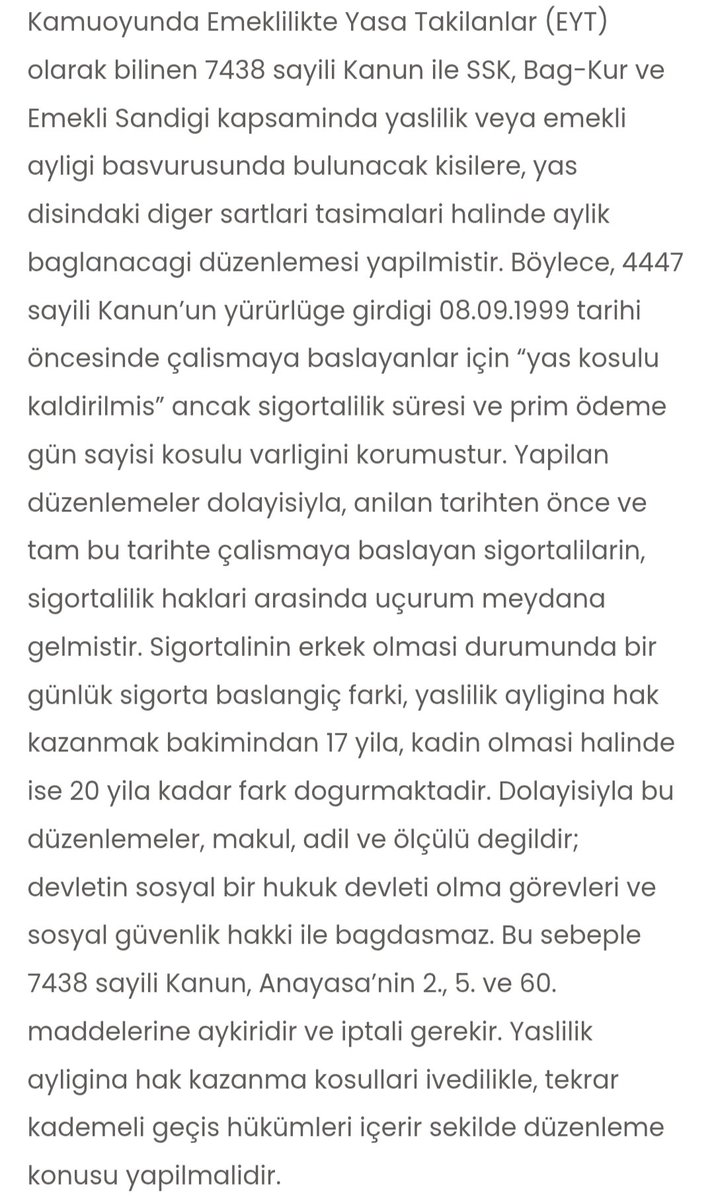 Kamuoyunda Emeklilikte Yasa Takilanlar (EYT) olarak bilinen 7438 sayili Kanun ile SSK, Bag-Kur ve Emekli Sandigi kapsaminda yaslilik veya emekli ayligi basvurusunda bulunacak kisilere, yas disindaki diger sartlari tasimalari halinde aylik baglanacagi düzenlemesi yapilmistir. Böylece, 4447 sayili Kanun'un yürürlüge girdigi 08.09.1999 tarihi öncesinde çalismaya baslayanlar için "yas kosulu kaldirilmis" ancak sigortalilik süresi ve prim ödeme gün sayisi kosulu varligini korumustur. Yapilan düzenlemeler dolayisiyla, anilan tarihten önce ve tam bu tarihte çalismaya baslayan sigortalilarin, sigortalilik haklari arasinda uçurum meydana gelmistir. Sigortalinin erkek olmasi durumunda bir günlük sigorta baslangiç farki, yaslilik ayligina hak kazanmak bakimindan 17 yila, kadin olmasi halinde ise 20 yila kadar fark dogurmaktadir. Dolayisiyla bu düzenlemeler, makul, adil ve ölçülü degildir; devletin sosyal bir hukuk devleti olma görevleri ve sosyal güvenlik hakki ile bagdasmaz. Bu sebeple 7438 sayili Kanun, Anayasa'nin 2., 5. ve 60. maddelerine aykiridir ve iptali gerekir. Yaslilik ayligina hak kazanma kosullari ivedilikle, tekrar kademeli geçis hükümleri içerir sekilde düzenleme konusu yapilmalidir.